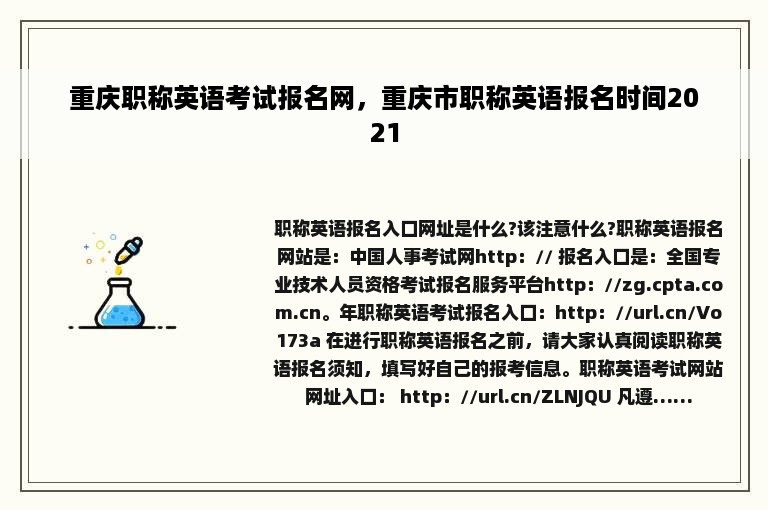 重庆职称英语考试报名网，重庆市职称英语报名时间2021

职称英语报名入口网址是什么?该注意什么?职称英语报名网站是：中国人事考试网http：// 报名入口是：全国专业技术人员资格考试报名服务平台http：//zg.cpta.com.cn。年职称英语考试报名入口：http：//url.cn/Vo173a 在进行职称英语报名之前，请大家认真阅读职称英语报名须知，填写好自己的报考信息。职称英语考试网站网址入口： http：//url.cn/ZLNJQU 凡遵......